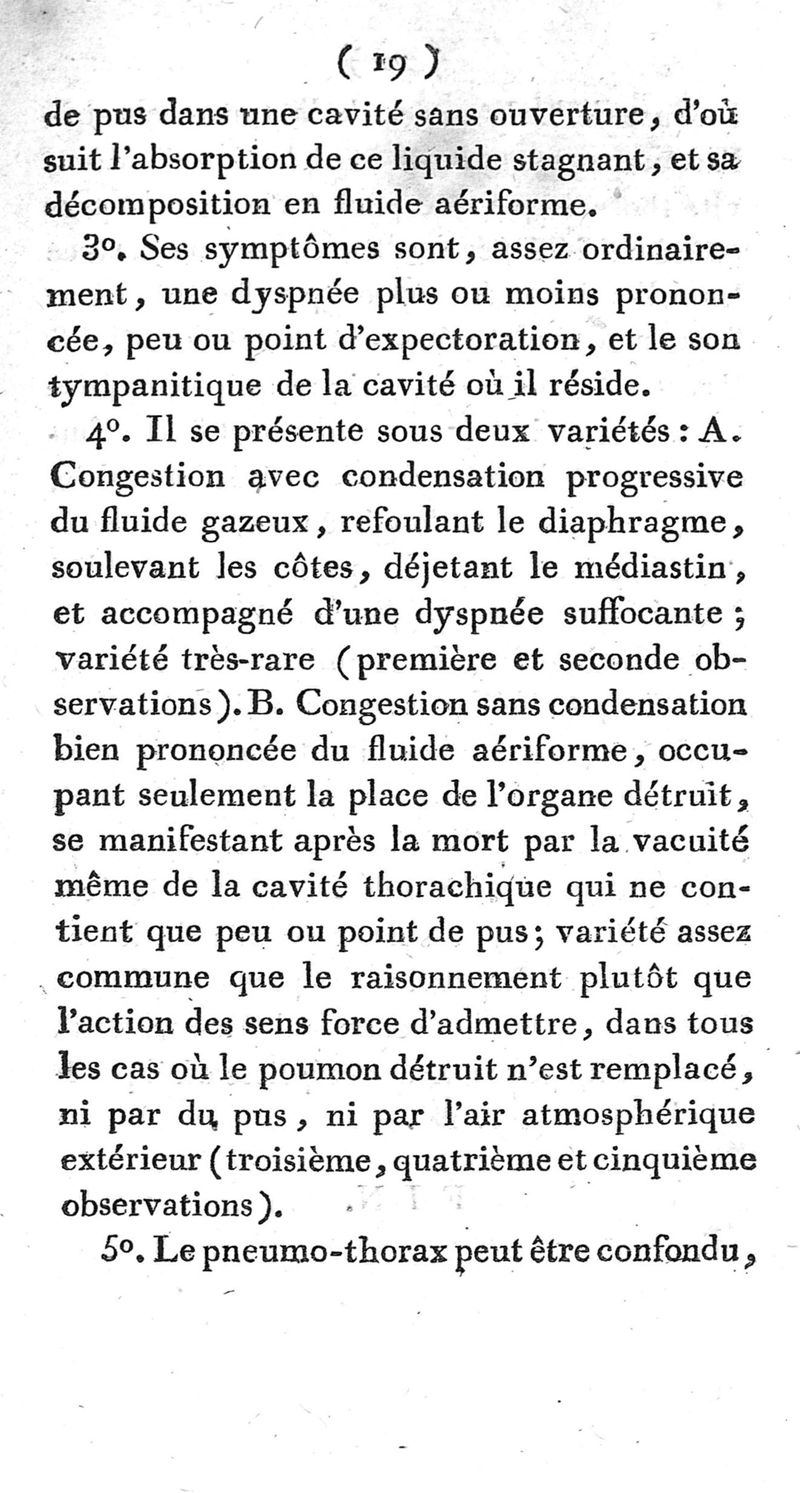 ( 19 )

de pus dans une cavité sans ouverture, d'où suit l'absorption de ce liquide stagnant, et sa décomposition en fluide aériforme.

3°. Ses symptômes sont, assez ordinairement, une dyspnée plus ou moins prononcée, peu ou point d'expectoration, et le son tympanitique de la cavité où il réside.

4°. Il se présente sous deux variétés : A. Congestion avec condensation progressive du fluide gazeux, refoulant le diaphragme, soulevant les côtes, déjetant le médiastin, et accompagné d'une dyspnée suffocante ; variété très-rare (première et seconde observations). B. Congestion sans condensation bien prononcée du fluide aériforme, occupant seulement la place de l'organe détruit, se manifestant après la mort par la vacuité même de la cavité thorachique qui ne contient que peu ou point de pus ; variété assez commune que le raisonnement plutôt que l'action des sens force d'admettre, dans tous les cas où le poumon détruit n'est remplacé, ni par du pus, ni par l'air atmosphérique extérieur (troisième, quatrième et cinquième observations).

5°. Le pneumo-thorax peut être confondu,